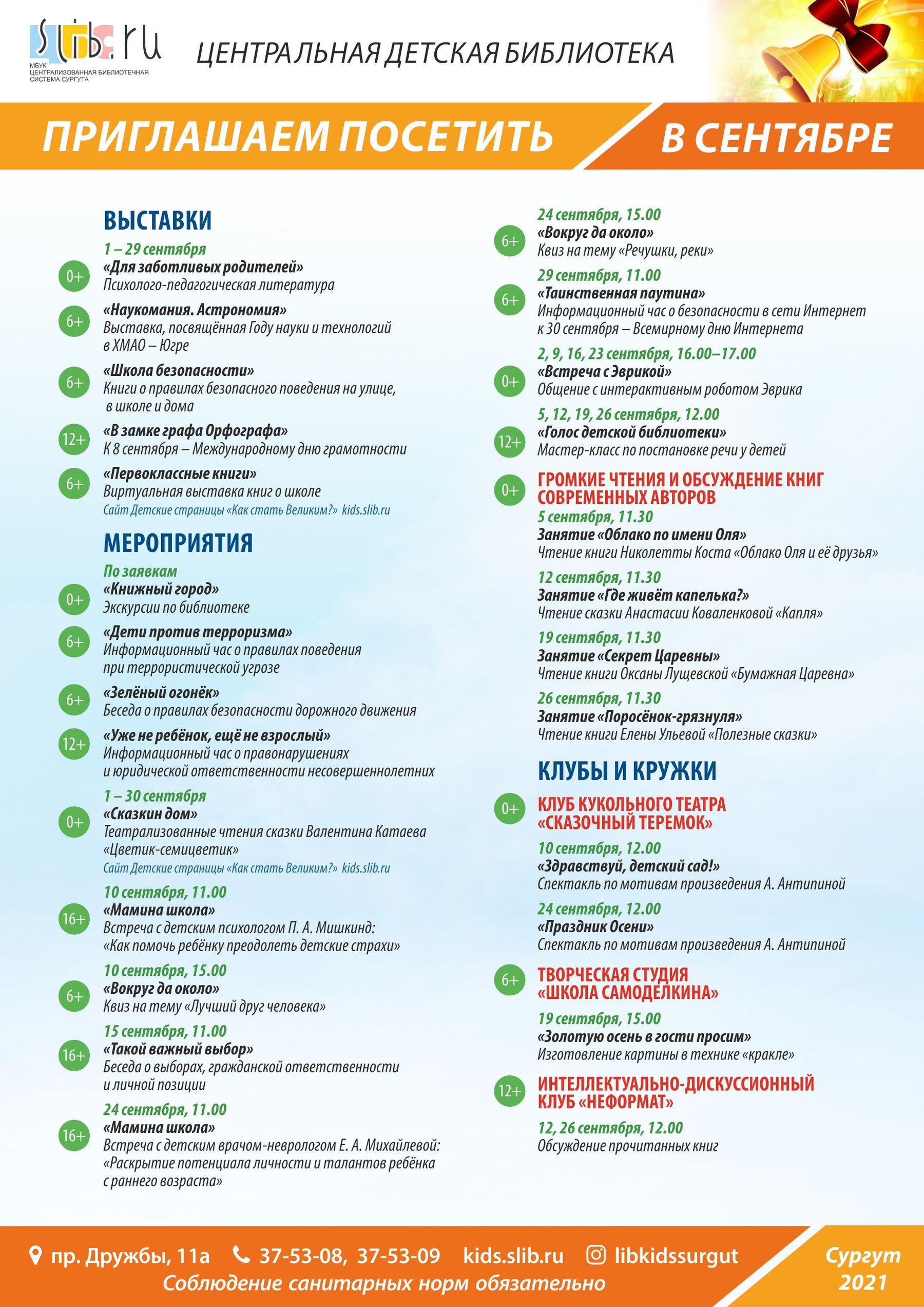 slib.ru
МБУК ЦЕНТРАЛИЗОВАННАЯ БИБЛИОТЕЧНАЯ СИСТЕМА СУРГУТА

ЦЕНТРАЛЬНАЯ ДЕТСКАЯ БИБЛИОТЕКА

ПРИГЛАШАЕМ ПОСЕТИТЬ В СЕНТЯБРЕ

ВЫСТАВКИ

1 – 29 сентября
0+ «Для заботливых родителей»
Психолого-педагогическая литература

6+ «Наукомания. Астрономия»
Выставка, посвящённая Году науки и технологий в ХМАО – Югре

6+ «Школа безопасности»
Книги о правилах безопасного поведения на улице, в школе и дома

12+ «В замке графа Орфографа»
К 8 сентября – Международному дню грамотности

6+ «Первоклассные книги»
Виртуальная выставка книг о школе
Сайт Детские страницы «Как стать Великим?» kids.slib.ru

МЕРОПРИЯТИЯ

По заявкам
0+ «Книжный город»
Экскурсии по библиотеке

6+ «Дети против терроризма»
Информационный час о правилах поведения при террористической угрозе

6+ «Зелёный огонёк»
Беседа о правилах безопасности дорожного движения

12+ «Уже не ребёнок, ещё не взрослый»
Информационный час о правонарушениях и юридической ответственности несовершеннолетних

1 – 30 сентября
0+ «Сказкин дом»
Театрализованные чтения сказки Валентина Катаева «Цветик-семицветик»
Сайт Детские страницы «Как стать Великим?» kids.slib.ru

10 сентября, 11.00
16+ «Мамина школа»
Встреча с детским психологом П. А. Мишкинд: «Как помочь ребёнку преодолеть детские страхи»

10 сентября, 15.00
6+ «Вокруг да около»
Квиз на тему «Лучший друг человека»

15 сентября, 11.00
16+ «Такой важный выбор»
Беседа о выборах, гражданской ответственности и личной позиции

24 сентября, 11.00
16+ «Мамина школа»
Встреча с детским врачом-неврологом Е. А. Михайлевой: «Раскрытие потенциала личности и талантов ребёнка с раннего возраста»

24 сентября, 15.00
6+ «Вокруг да около»
Квиз на тему «Речушки, реки»

29 сентября, 11.00
6+ «Таинственная паутина»
Информационный час о безопасности в сети Интернет к 30 сентября – Всемирному дню Интернета

2, 9, 16, 23 сентября, 16.00–17.00
0+ «Встреча с Эврикой»
Общение с интерактивным роботом Эврика

5, 12, 19, 26 сентября, 12.00
12+ «Голос детской библиотеки»
Мастер-класс по постановке речи у детей

0+ ГРОМКИЕ ЧТЕНИЯ И ОБСУЖДЕНИЕ КНИГ СОВРЕМЕННЫХ АВТОРОВ
5 сентября, 11.30
Занятие «Облако по имени Оля»
Чтение книги Николетты Коста «Облако Оля и её друзья»

12 сентября, 11.30
Занятие «Где живёт капелька?»
Чтение сказки Анастасии Коваленковой «Капля»

19 сентября, 11.30
Занятие «Секрет Царевны»
Чтение книги Оксаны Лущевской «Бумажная Царевна»

26 сентября, 11.30
Занятие «Поросёнок-грязнуля»
Чтение книги Елены Ульевой «Полезные сказки»

КЛУБЫ И КРУЖКИ

0+ КЛУБ КУКОЛЬНОГО ТЕАТРА «СКАЗОЧНЫЙ ТЕРЕМОК»
10 сентября, 12.00
«Здравствуй, детский сад!»
Спектакль по мотивам произведения А. Антипиной

24 сентября, 12.00
«Праздник Осени»
Спектакль по мотивам произведения А. Антипиной

6+ ТВОРЧЕСКАЯ СТУДИЯ «ШКОЛА САМОДЕЛКИНА»
19 сентября, 15.00
«Золотую осень в гости просим»
Изготовление картины в технике «кракле»

12+ ИНТЕЛЛЕКТУАЛЬНО-ДИСКУССИОННЫЙ КЛУБ «НЕФОРМАТ»
12, 26 сентября, 12.00
Обсуждение прочитанных книг

пр. Дружбы, 11а 37-53-08, 37-53-09 kids.slib.ru libkidssurgut
Соблюдение санитарных норм обязательно
Сургут 2021